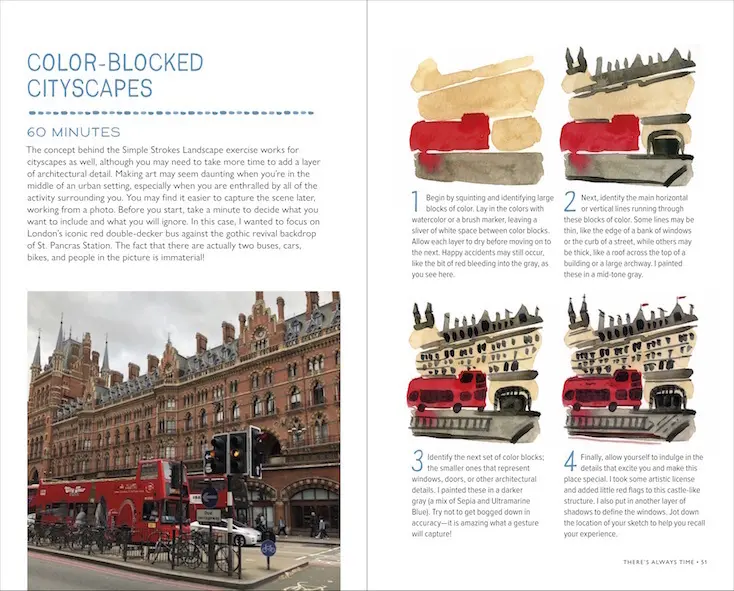 COLOR-BLOCKED CITYSCAPES

60 MINUTES

The concept behind the Simple Strokes Landscape exercise works for cityscapes as well, although you may need to take more time to add a layer of architectural detail. Making art may seem daunting when you're in the middle of an urban setting, especially when you are enthralled by all of the activity surrounding you. You may find it easier to capture the scene later, working from a photo. Before you start, take a minute to decide what you want to include and what you will ignore. In this case, I wanted to focus on London's iconic red double-decker bus against the gothic revival backdrop of St. Pancras Station. The fact that there are actually two buses, cars, bikes, and people in the picture is immaterial!

1 Begin by squinting and identifying large blocks of color. Lay in the colors with watercolor or a brush marker, leaving a sliver of white space between color blocks. Allow each layer to dry before moving on to the next. Happy accidents may still occur, like the bit of red bleeding into the gray, as you see here.

2 Next, identify the main horizontal or vertical lines running through these blocks of color. Some lines may be thin, like the edge of a bank of windows or the curb of a street, while others may be thick, like a roof across the top of a building or a large archway. I painted these in a mid-tone gray.

3 Identify the next set of color blocks; the smaller ones that represent windows, doors, or other architectural details. I painted these in a darker gray (a mix of Sepia and Ultramarine Blue). Try not to get bogged down in accuracy—it is amazing what a gesture will capture!

4 Finally, allow yourself to indulge in the details that excite you and make this place special. I took some artistic license and added little red flags to this castle-like structure. I also put in another layer of shadows to define the windows. Jot down the location of your sketch to help you recall your experience.

THERE'S ALWAYS TIME • 51